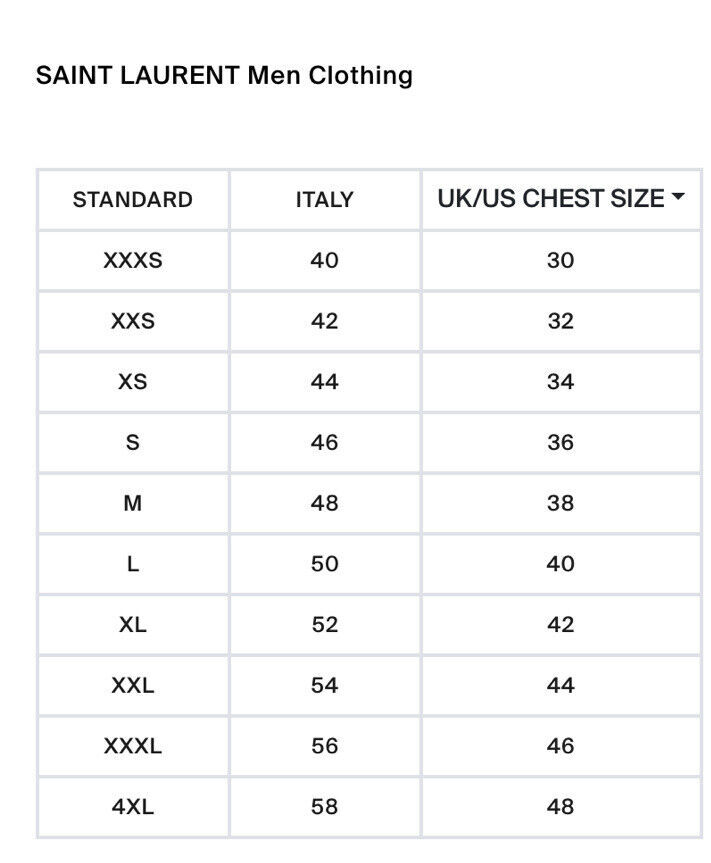 SAINT LAURENT Men Clothing

| STANDARD | ITALY | UK/US CHEST SIZE |
|---|---|---|
| XXXS | 40 | 30 |
| XXS | 42 | 32 |
| XS | 44 | 34 |
| S | 46 | 36 |
| M | 48 | 38 |
| L | 50 | 40 |
| XL | 52 | 42 |
| XXL | 54 | 44 |
| XXXL | 56 | 46 |
| 4XL | 58 | 48 |